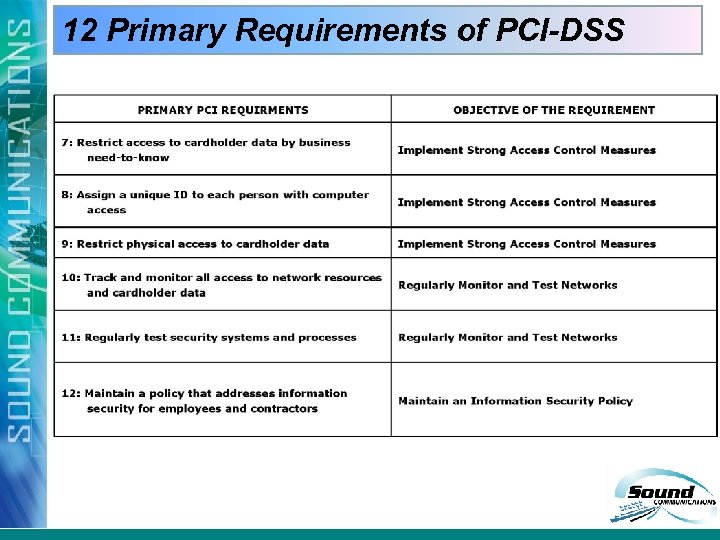 SOUND COMMUNICATIONS

12 Primary Requirements of PCI-DSS

| PRIMARY PCI REQUIRMENTS | OBJECTIVE OF THE REQUIREMENT |
|---|---|
| 7: Restrict access to cardholder data by business need-to-know | Implement Strong Access Control Measures |
| 8: Assign a unique ID to each person with computer access | Implement Strong Access Control Measures |
| 9: Restrict physical access to cardholder data | Implement Strong Access Control Measures |
| 10: Track and monitor all access to network resources and cardholder data | Regularly Monitor and Test Networks |
| 11: Regularly test security systems and processes | Regularly Monitor and Test Networks |
| 12: Maintain a policy that addresses information security for employees and contractors | Maintain an Information Security Policy |

Sound COMMUNICATIONS